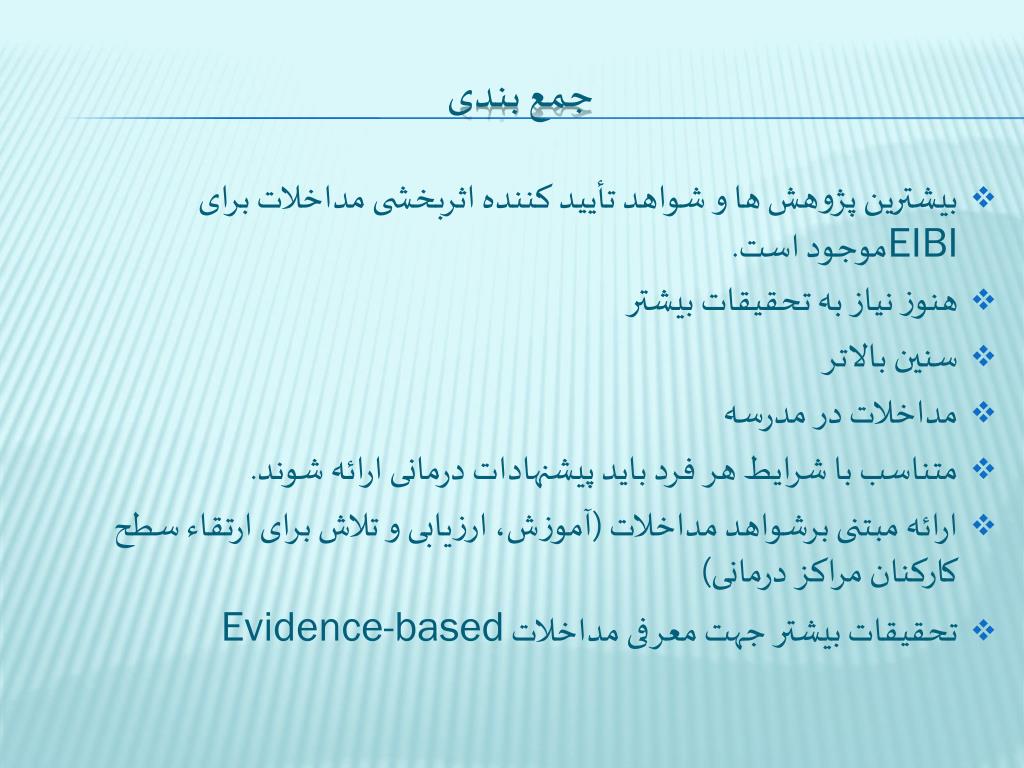 جمع بندی

❖ بیشترین پژوهش ها و شواهد تأیید کننده اثربخشی مداخلات برای EIBIموجود است.
❖ هنوز نیاز به تحقیقات بیشتر
❖ سنین بالاتر
❖ مداخلات در مدرسه
❖ متناسب با شرایط هر فرد باید پیشنهادات درمانی ارائه شوند.
❖ ارائه مبتنی برشواهد مداخلات (آموزش، ارزیابی و تلاش برای ارتقاء سطح کارکنان مراکز درمانی)
❖ تحقیقات بیشتر جهت معرفی مداخلات Evidence-based